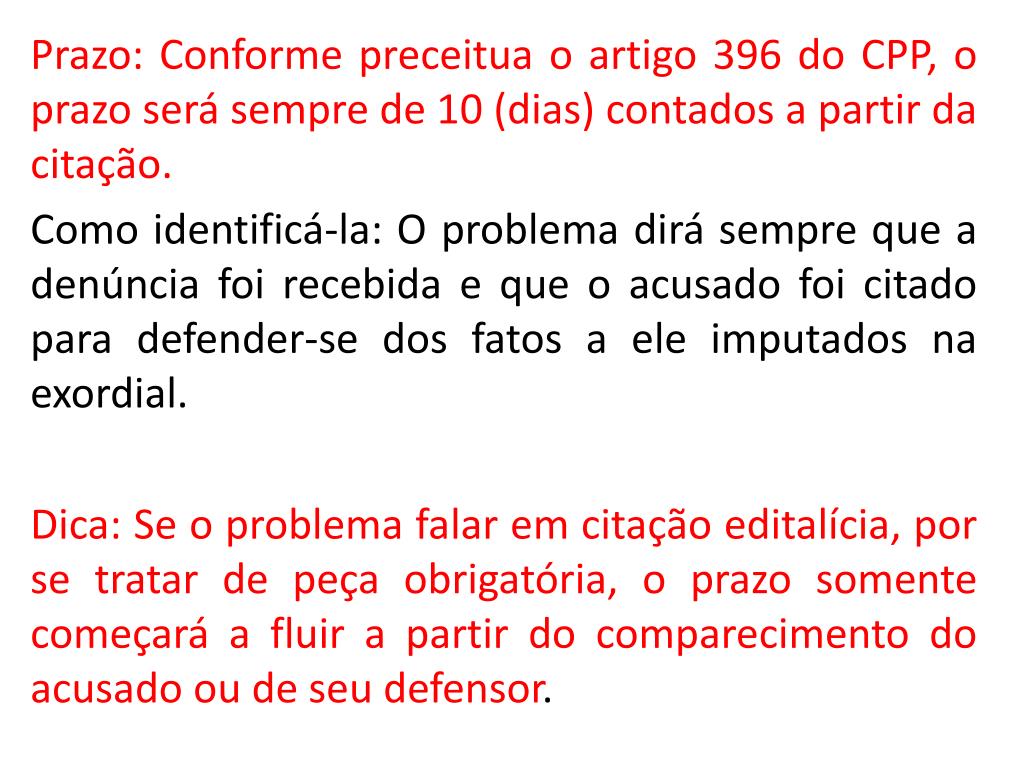 Prazo: Conforme preceitua o artigo 396 do CPP, o prazo será sempre de 10 (dias) contados a partir da citação.

Como identificá-la: O problema dirá sempre que a denúncia foi recebida e que o acusado foi citado para defender-se dos fatos a ele imputados na exordial.

Dica: Se o problema falar em citação editalícia, por se tratar de peça obrigatória, o prazo somente começará a fluir a partir do comparecimento do acusado ou de seu defensor.